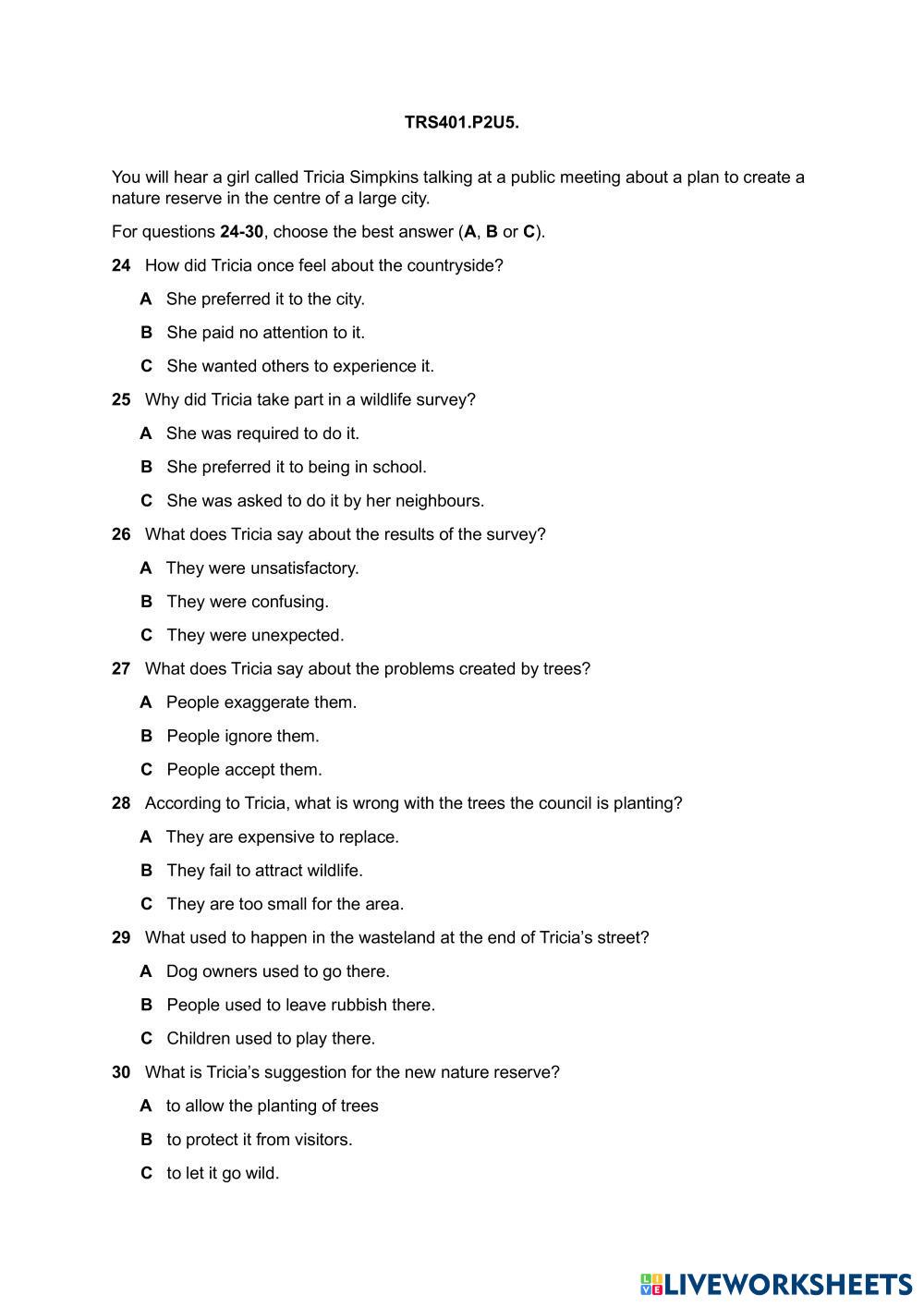 TRS401.P2U5.

You will hear a girl called Tricia Simpkins talking at a public meeting about a plan to create a nature reserve in the centre of a large city.

For questions 24-30, choose the best answer (A, B or C).

24 How did Tricia once feel about the countryside?

A She preferred it to the city.

B She paid no attention to it.

C She wanted others to experience it.

25 Why did Tricia take part in a wildlife survey?

A She was required to do it.

B She preferred it to being in school.

C She was asked to do it by her neighbours.

26 What does Tricia say about the results of the survey?

A They were unsatisfactory.

B They were confusing.

C They were unexpected.

27 What does Tricia say about the problems created by trees?

A People exaggerate them.

B People ignore them.

C People accept them.

28 According to Tricia, what is wrong with the trees the council is planting?

A They are expensive to replace.

B They fail to attract wildlife.

C They are too small for the area.

29 What used to happen in the wasteland at the end of Tricia's street?

A Dog owners used to go there.

B People used to leave rubbish there.

C Children used to play there.

30 What is Tricia's suggestion for the new nature reserve?

A to allow the planting of trees

B to protect it from visitors.

C to let it go wild.

LIVEWORKSHEETS